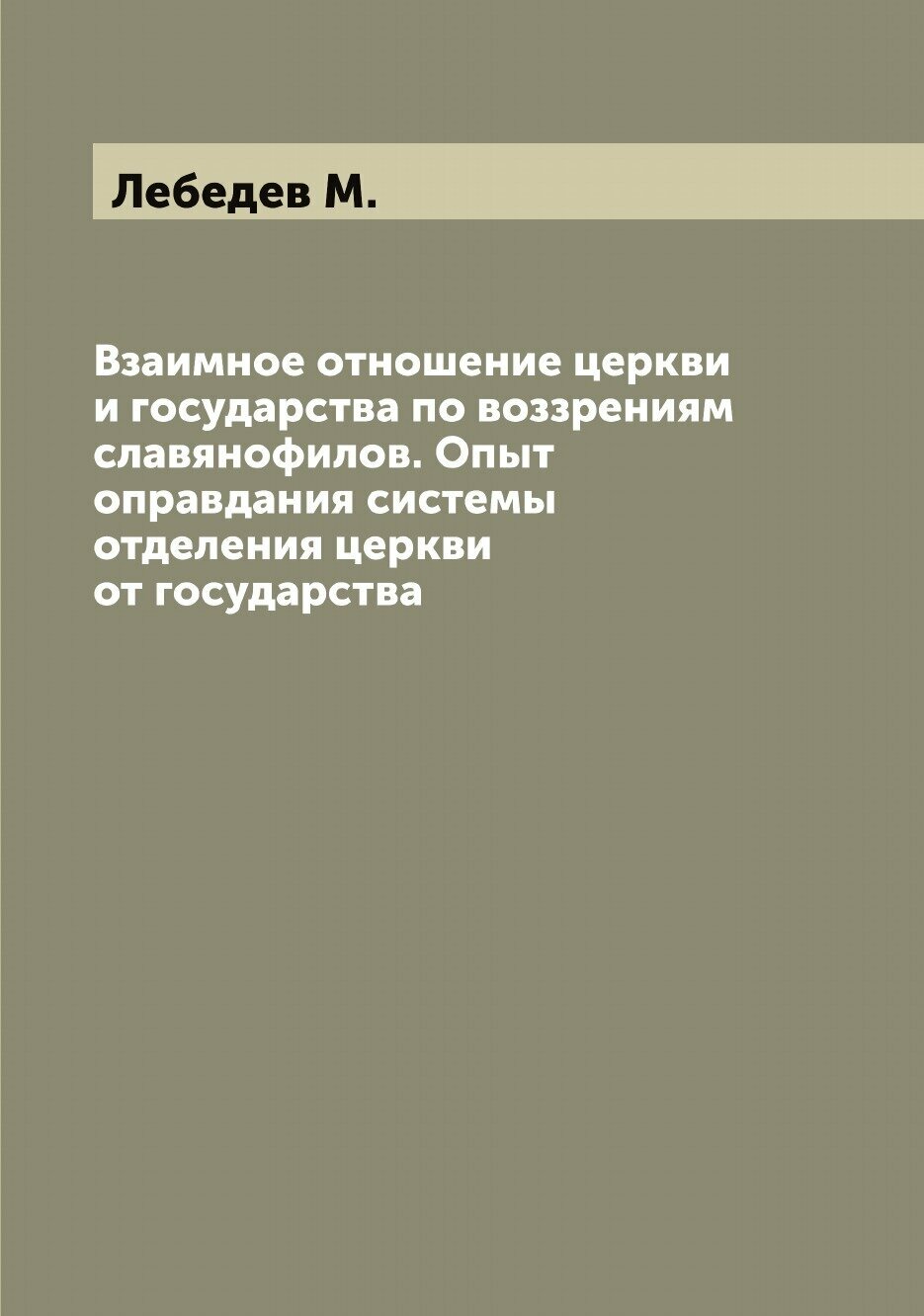 Лебедев М.

Взаимное отношение церкви и государства по воззрениям славянофилов. Опыт оправдания системы отделения церкви от государства